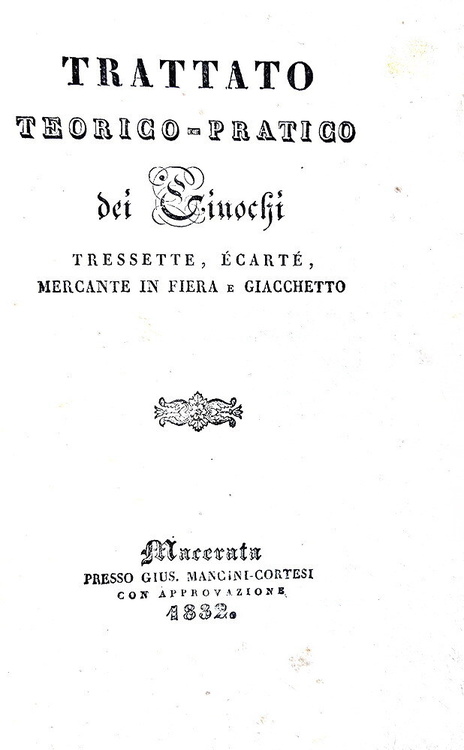 TRATTATO
TEORICO-PRATICO
dei Giuochi
TRESSETTE, ÉCARTÉ,
MERCANTE IN FIERA E GIACCHETTO

Macerata
PRESSO GIUS. MANCINI-CORTESI
CON APPROVAZIONE
1832.